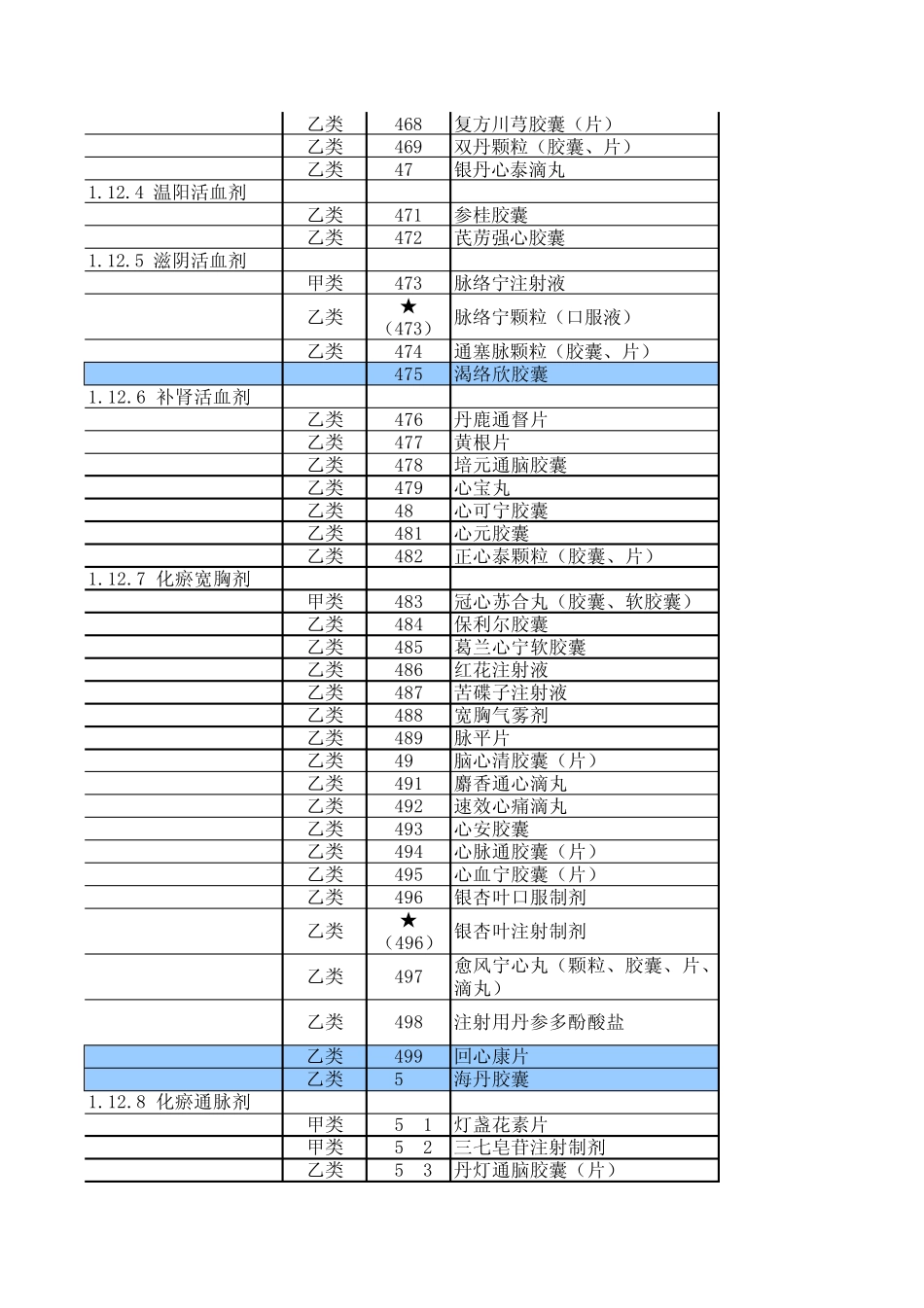 | | | | |
|---|---|---|---|
| | 乙类 | 468 | 复方川芎胶囊（片） |
| | 乙类 | 469 | 双丹颗粒（胶囊、片） |
| | 乙类 | 47 | 银丹心泰滴丸 |
| 1.12.4 温阳活血剂 | | | |
| | 乙类 | 471 | 参桂胶囊 |
| | 乙类 | 472 | 芪苈强心胶囊 |
| 1.12.5 滋阴活血剂 | | | |
| | 甲类 | 473 | 脉络宁注射液 |
| | 乙类 | ★（473） | 脉络宁颗粒（口服液） |
| | 乙类 | 474 | 通塞脉颗粒（胶囊、片） |
| | | 475 | 渴络欣胶囊 |
| 1.12.6 补肾活血剂 | | | |
| | 乙类 | 476 | 丹鹿通督片 |
| | 乙类 | 477 | 黄根片 |
| | 乙类 | 478 | 培元通脑胶囊 |
| | 乙类 | 479 | 心宝丸 |
| | 乙类 | 48 | 心可宁胶囊 |
| | 乙类 | 481 | 心元胶囊 |
| | 乙类 | 482 | 正心泰颗粒（胶囊、片） |
| 1.12.7 化瘀宽胸剂 | | | |
| | 甲类 | 483 | 冠心苏合丸（胶囊、软胶囊） |
| | 乙类 | 484 | 保利尔胶囊 |
| | 乙类 | 485 | 葛兰心宁软胶囊 |
| | 乙类 | 486 | 红花注射液 |
| | 乙类 | 487 | 苦碟子注射液 |
| | 乙类 | 488 | 宽胸气雾剂 |
| | 乙类 | 489 | 脉平片 |
| | 乙类 | 49 | 脑心清胶囊（片） |
| | 乙类 | 491 | 麝香通心滴丸 |
| | 乙类 | 492 | 速效心痛滴丸 |
| | 乙类 | 493 | 心安胶囊 |
| | 乙类 | 494 | 心脉通胶囊（片） |
| | 乙类 | 495 | 心血宁胶囊（片） |
| | 乙类 | 496 | 银杏叶口服制剂 |
| | 乙类 | ★（496） | 银杏叶注射制剂 |
| | 乙类 | 497 | 愈风宁心丸（颗粒、胶囊、片、滴丸） |
| | 乙类 | 498 | 注射用丹参多酚酸盐 |
| | 乙类 | 499 | 回心康片 |
| | 乙类 | 5 | 海丹胶囊 |
| 1.12.8 化瘀通脉剂 | | | |
| | 甲类 | 5 1 | 灯盏花素片 |
| | 甲类 | 5 2 | 三七皂苷注射制剂 |
| | 乙类 | 5 3 | 丹灯通脑胶囊（片） |